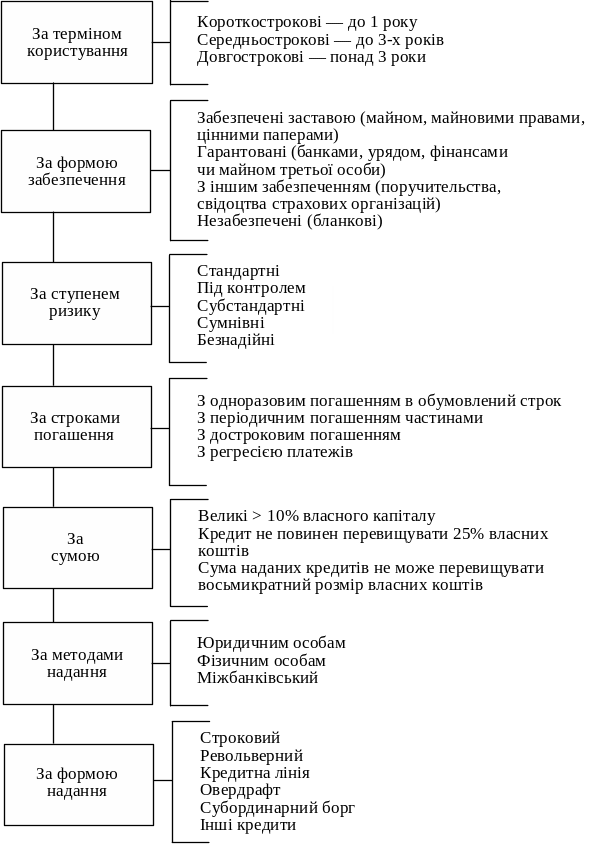 За терміном користування

Короткострокові — до 1 року
Середньострокові — до 3-х років
Довгострокові — понад 3 роки

За формою забезпечення

Забезпечені заставою (майном, майновими правами, цінними паперами)
Гарантовані (банками, урядом, фінансами чи майном третьої особи)
З іншим забезпеченням (поручительства, свідоцтва страхових організацій)
Незабезпечені (бланкові)

За ступенем ризику

Стандартні
Під контролем
Субстандартні
Сумнівні
Безнадійні

За строками погашення

З одноразовим погашенням в обумовлений строк
З періодичним погашенням частинами
З достроковим погашенням
З регресією платежів

За сумою

Великі > 10% власного капіталу
Кредит не повинен перевищувати 25% власних коштів
Сума наданих кредитів не може перевищувати восьмикратний розмір власних коштів

За методами надання

Юридичним особам
Фізичним особам
Міжбанківський

За формою надання

Строковий
Револьверний
Кредитна лінія
Овердрафт
Субординарний борг
Інші кредити